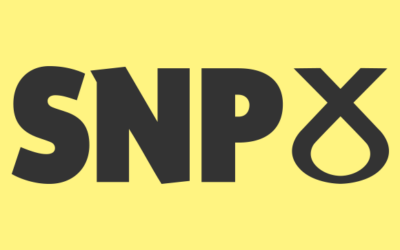 SNP